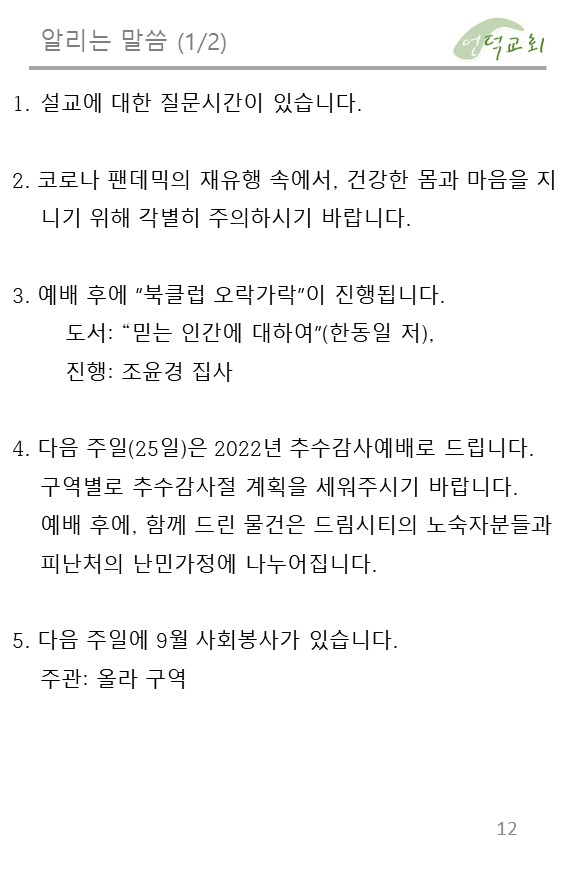 알리는 말씀 (1/2)

언덕교회

1. 설교에 대한 질문시간이 있습니다.

2. 코로나 팬데믹의 재유행 속에서, 건강한 몸과 마음을 지니기 위해 각별히 주의하시기 바랍니다.

3. 예배 후에 "북클럽 오락가락"이 진행됩니다.
도서: "믿는 인간에 대하여"(한동일 저),
진행: 조윤경 집사

4. 다음 주일(25일)은 2022년 추수감사예배로 드립니다.
구역별로 추수감사절 계획을 세워주시기 바랍니다.
예배 후에, 함께 드린 물건은 드림시티의 노숙자분들과 피난처의 난민가정에 나누어집니다.

5. 다음 주일에 9월 사회봉사가 있습니다.
주관: 올라 구역

12